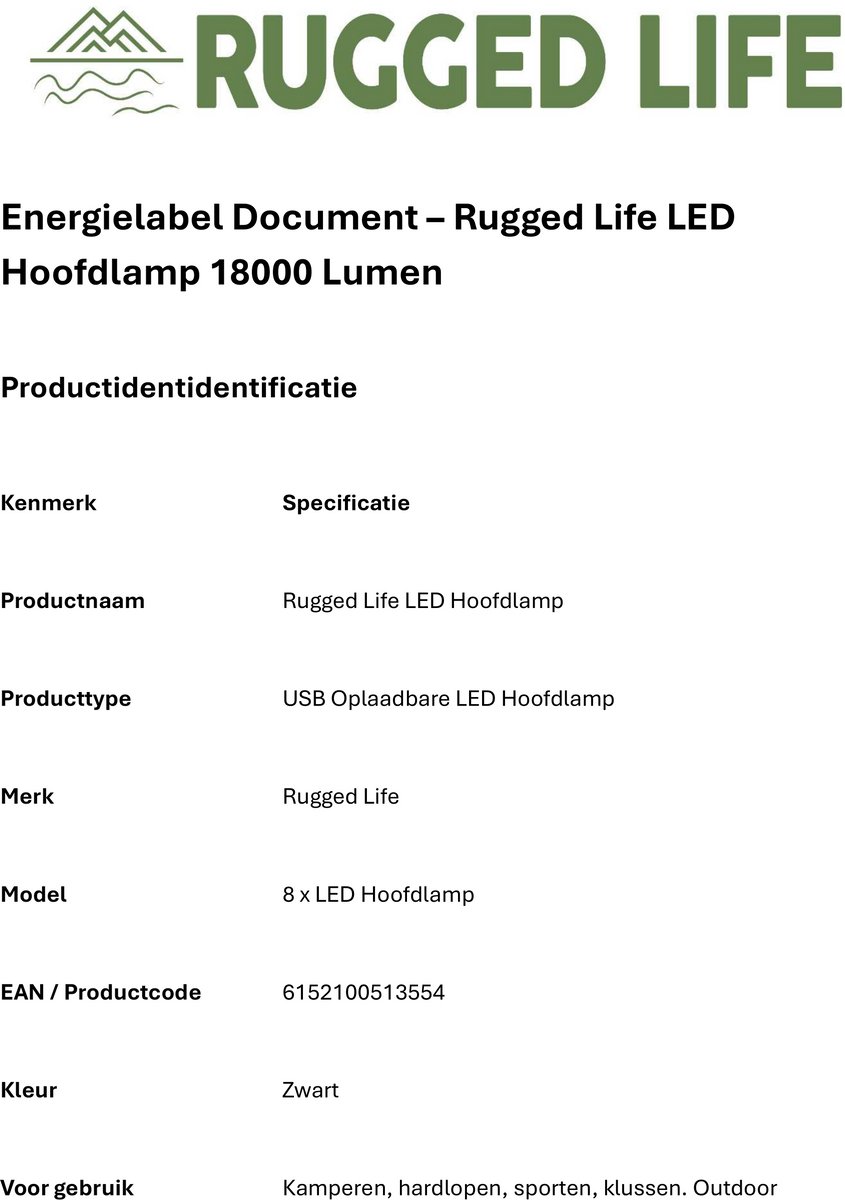 RUGGED LIFE

Energielabel Document – Rugged Life LED Hoofdlamp 18000 Lumen

Productidentidentificatie

| Kenmerk | Specificatie |
|---|---|
| Productnaam | Rugged Life LED Hoofdlamp |
| Producttype | USB Oplaadbare LED Hoofdlamp |
| Merk | Rugged Life |
| Model | 8 x LED Hoofdlamp |
| EAN / Productcode | 6152100513554 |
| Kleur | Zwart |
| Voor gebruik | Kamperen, hardlopen, sporten, klussen. Outdoor |